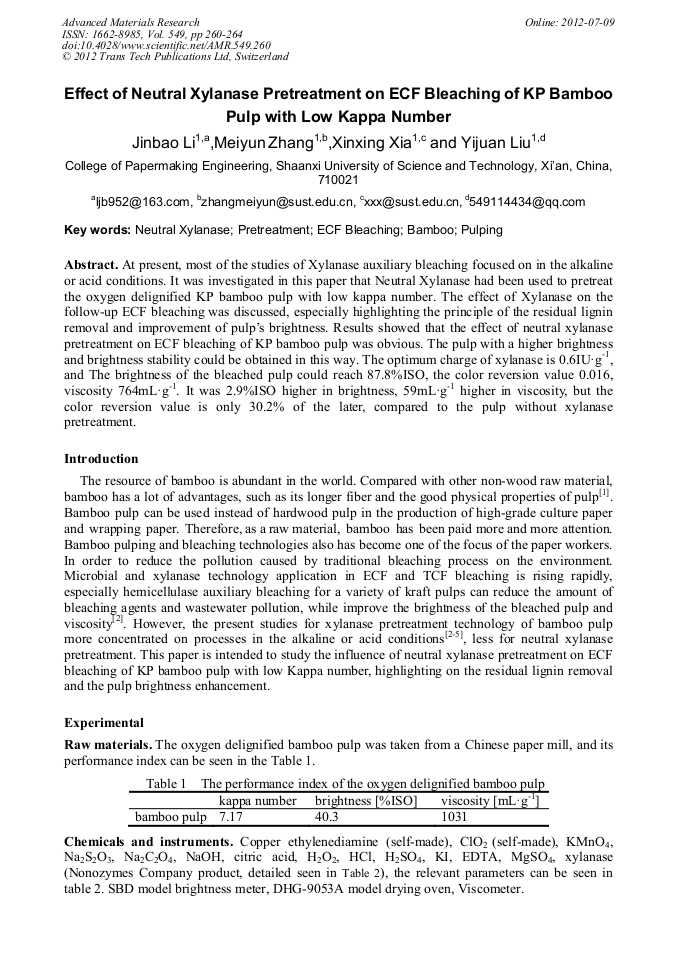 Advanced Materials Research
ISSN: 1662-8985, Vol. 549, pp 260-264
doi:10.4028/www.scientific.net/AMR.549.260
© 2012 Trans Tech Publications Ltd, Switzerland

Online: 2012-07-09

Effect of Neutral Xylanase Pretreatment on ECF Bleaching of KP Bamboo Pulp with Low Kappa Number

Jinbao Li$^{1,a}$,Meiyun Zhang$^{1,b}$,Xinxing Xia$^{1,c}$ and Yijuan Liu$^{1,d}$

College of Papermaking Engineering, Shaanxi University of Science and Technology, Xi'an, China, 710021

$^{a}$ljb952@163.com, $^{b}$zhangmeiyun@sust.edu.cn, $^{c}$xxx@sust.edu.cn, $^{d}$549114434@qq.com

Key words: Neutral Xylanase; Pretreatment; ECF Bleaching; Bamboo; Pulping

Abstract. At present, most of the studies of Xylanase auxiliary bleaching focused on in the alkaline or acid conditions. It was investigated in this paper that Neutral Xylanase had been used to pretreat the oxygen delignified KP bamboo pulp with low kappa number. The effect of Xylanase on the follow-up ECF bleaching was discussed, especially highlighting the principle of the residual lignin removal and improvement of pulp's brightness. Results showed that the effect of neutral xylanase pretreatment on ECF bleaching of KP bamboo pulp was obvious. The pulp with a higher brightness and brightness stability could be obtained in this way. The optimum charge of xylanase is 0.6IU·g$^{-1}$, and The brightness of the bleached pulp could reach 87.8%ISO, the color reversion value 0.016, viscosity 764mL·g$^{-1}$. It was 2.9%ISO higher in brightness, 59mL·g$^{-1}$ higher in viscosity, but the color reversion value is only 30.2% of the later, compared to the pulp without xylanase pretreatment.

Introduction

The resource of bamboo is abundant in the world. Compared with other non-wood raw material, bamboo has a lot of advantages, such as its longer fiber and the good physical properties of pulp$^{[1]}$. Bamboo pulp can be used instead of hardwood pulp in the production of high-grade culture paper and wrapping paper. Therefore, as a raw material, bamboo has been paid more and more attention. Bamboo pulping and bleaching technologies also has become one of the focus of the paper workers. In order to reduce the pollution caused by traditional bleaching process on the environment. Microbial and xylanase technology application in ECF and TCF bleaching is rising rapidly, especially hemicellulase auxiliary bleaching for a variety of kraft pulps can reduce the amount of bleaching agents and wastewater pollution, while improve the brightness of the bleached pulp and viscosity$^{[2]}$. However, the present studies for xylanase pretreatment technology of bamboo pulp more concentrated on processes in the alkaline or acid conditions$^{[2-5]}$, less for neutral xylanase pretreatment. This paper is intended to study the influence of neutral xylanase pretreatment on ECF bleaching of KP bamboo pulp with low Kappa number, highlighting on the residual lignin removal and the pulp brightness enhancement.

Experimental

Raw materials. The oxygen delignified bamboo pulp was taken from a Chinese paper mill, and its performance index can be seen in the Table 1.

Table 1 The performance index of the oxygen delignified bamboo pulp

| | kappa number | brightness [%ISO] | viscosity [mL·g$^{-1}$] |
|---|---|---|---|
| bamboo pulp | 7.17 | 40.3 | 1031 |

Chemicals and instruments. Copper ethylenediamine (self-made), $ClO_2$ (self-made), $KMnO_4$, $Na_2S_2O_3$, $Na_2C_2O_4$, NaOH, citric acid, $H_2O_2$, HCl, $H_2SO_4$, KI, EDTA, $MgSO_4$, xylanase (Nonozymes Company product, detailed seen in Table 2), the relevant parameters can be seen in table 2. SBD model brightness meter, DHG-9053A model drying oven, Viscometer.